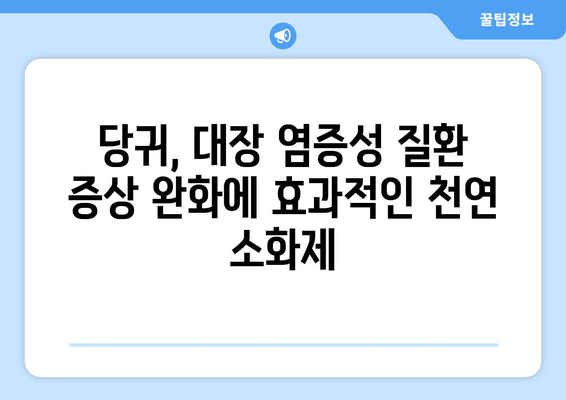 꿀팁정보

당귀, 대장 염증성 질환 증상 완화에 효과적인 천연 소화제